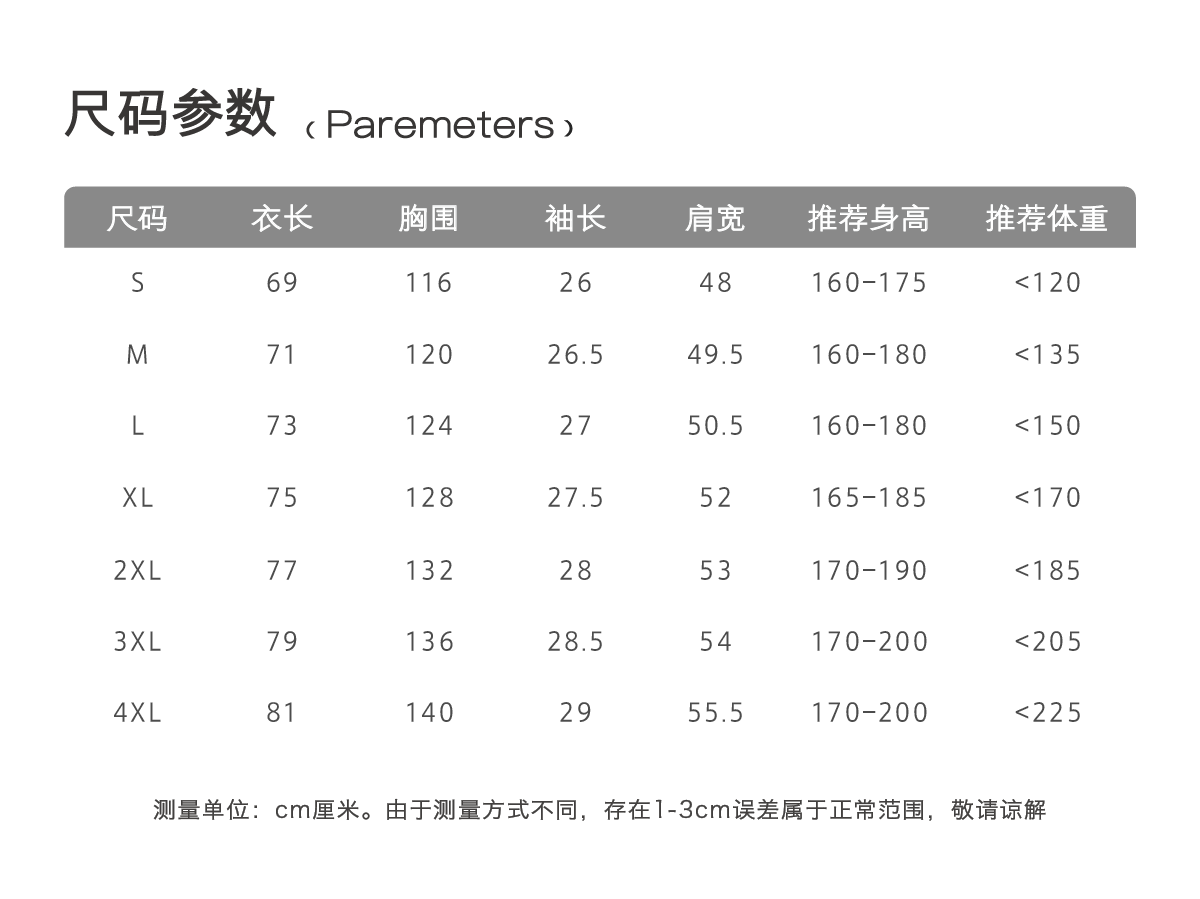 尺码参数 ‹ Paremeters ›

| 尺码 | 衣长 | 胸围 | 袖长 | 肩宽 | 推荐身高 | 推荐体重 |
|---|---|---|---|---|---|---|
| S | 69 | 116 | 26 | 48 | 160-175 | <120 |
| M | 71 | 120 | 26.5 | 49.5 | 160-180 | <135 |
| L | 73 | 124 | 27 | 50.5 | 160-180 | <150 |
| XL | 75 | 128 | 27.5 | 52 | 165-185 | <170 |
| 2XL | 77 | 132 | 28 | 53 | 170-190 | <185 |
| 3XL | 79 | 136 | 28.5 | 54 | 170-200 | <205 |
| 4XL | 81 | 140 | 29 | 55.5 | 170-200 | <225 |

测量单位：cm厘米。由于测量方式不同，存在1-3cm误差属于正常范围，敬请谅解